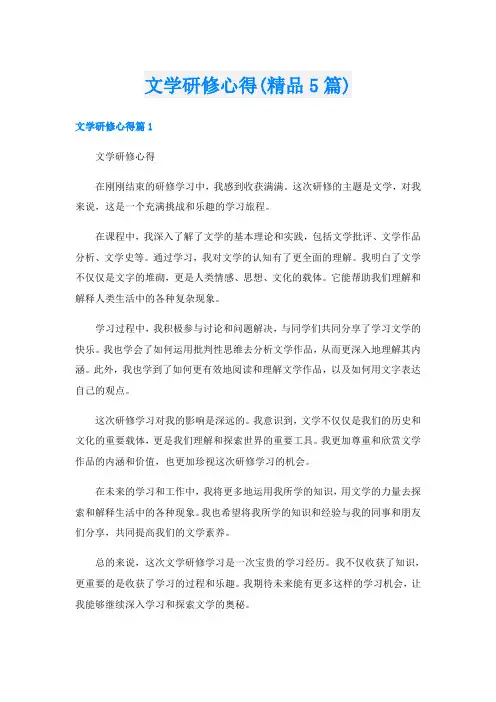 文学研修心得(精品5篇)

文学研修心得篇1

文学研修心得

在刚刚结束的研修学习中，我感到收获满满。这次研修的主题是文学，对我来说，这是一个充满挑战和乐趣的学习旅程。

在课程中，我深入了解了文学的基本理论和实践，包括文学批评、文学作品分析、文学史等。通过学习，我对文学的认知有了更全面的理解。我明白了文学不仅仅是文字的堆砌，更是人类情感、思想、文化的载体。它能帮助我们理解和解释人类生活中的各种复杂现象。

学习过程中，我积极参与讨论和问题解决，与同学们共同分享了学习文学的快乐。我也学会了如何运用批判性思维去分析文学作品，从而更深入地理解其内涵。此外，我也学到了如何更有效地阅读和理解文学作品，以及如何用文字表达自己的观点。

这次研修学习对我的影响是深远的。我意识到，文学不仅仅是我们的历史和文化的重要载体，更是我们理解和探索世界的重要工具。我更加尊重和欣赏文学作品的内涵和价值，也更加珍视这次研修学习的机会。

在未来的学习和工作中，我将更多地运用我所学的知识，用文学的力量去探索和解释生活中的各种现象。我也希望将我所学的知识和经验与我的同事和朋友们分享，共同提高我们的文学素养。

总的来说，这次文学研修学习是一次宝贵的学习经历。我不仅收获了知识，更重要的是收获了学习的过程和乐趣。我期待未来能有更多这样的学习机会，让我能够继续深入学习和探索文学的奥秘。